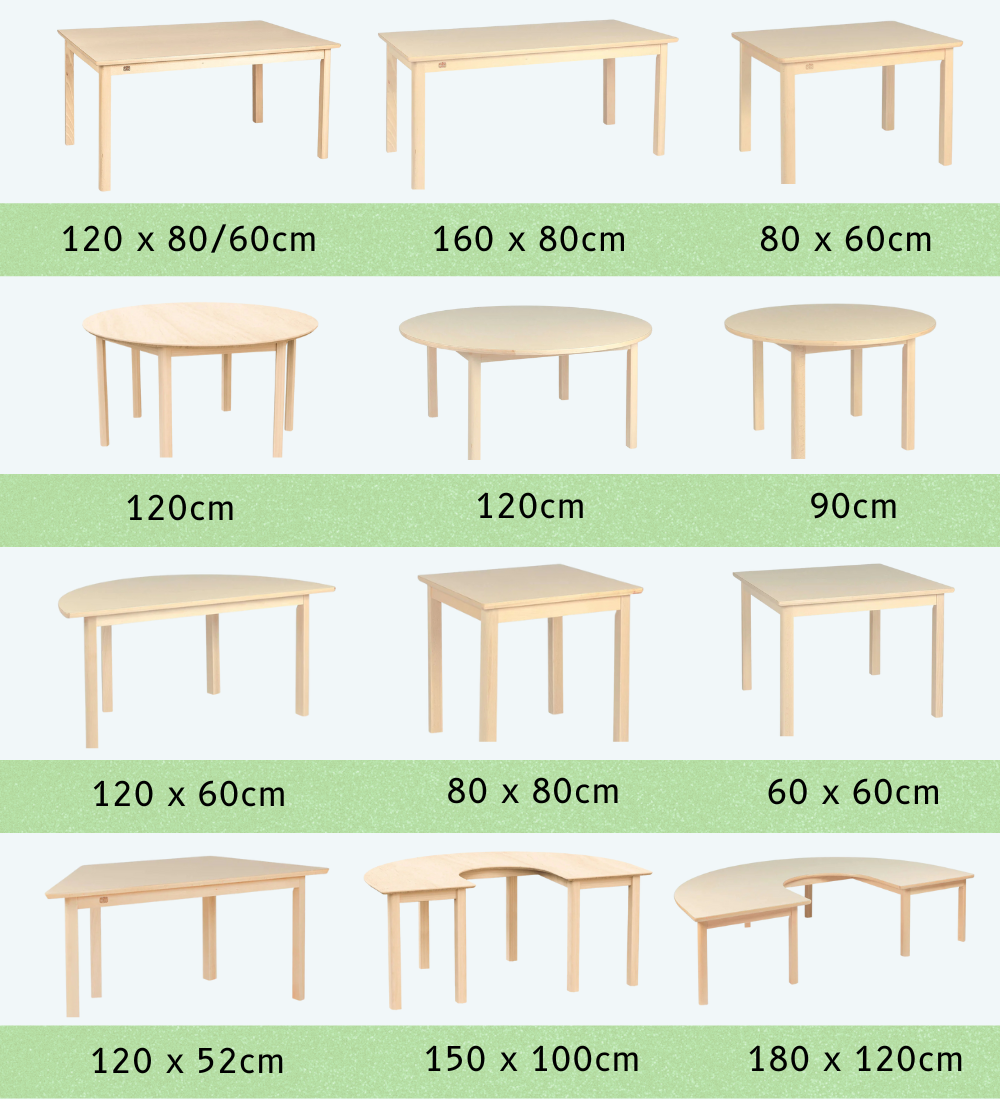 120 x 80/60cm

160 x 80cm

80 x 60cm

120cm

120cm

90cm

120 x 60cm

80 x 80cm

60 x 60cm

120 x 52cm

150 x 100cm

180 x 120cm